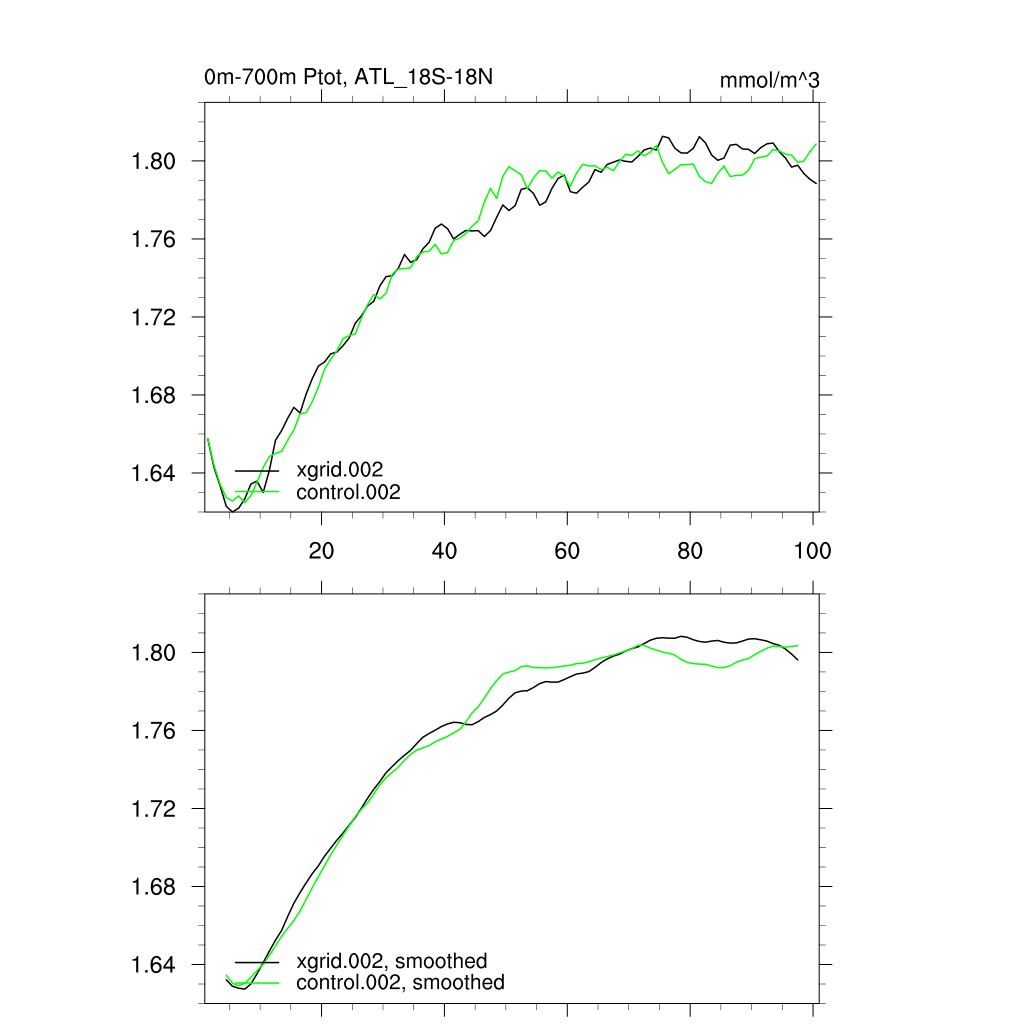 0m-700m Ptot, ATL_18S-18N

mmol/m^3

1.80
1.76
1.72
1.68
1.64

xgrid.002
control.002

20 40 60 80 100

1.80
1.76
1.72
1.68
1.64

xgrid.002, smoothed
control.002, smoothed